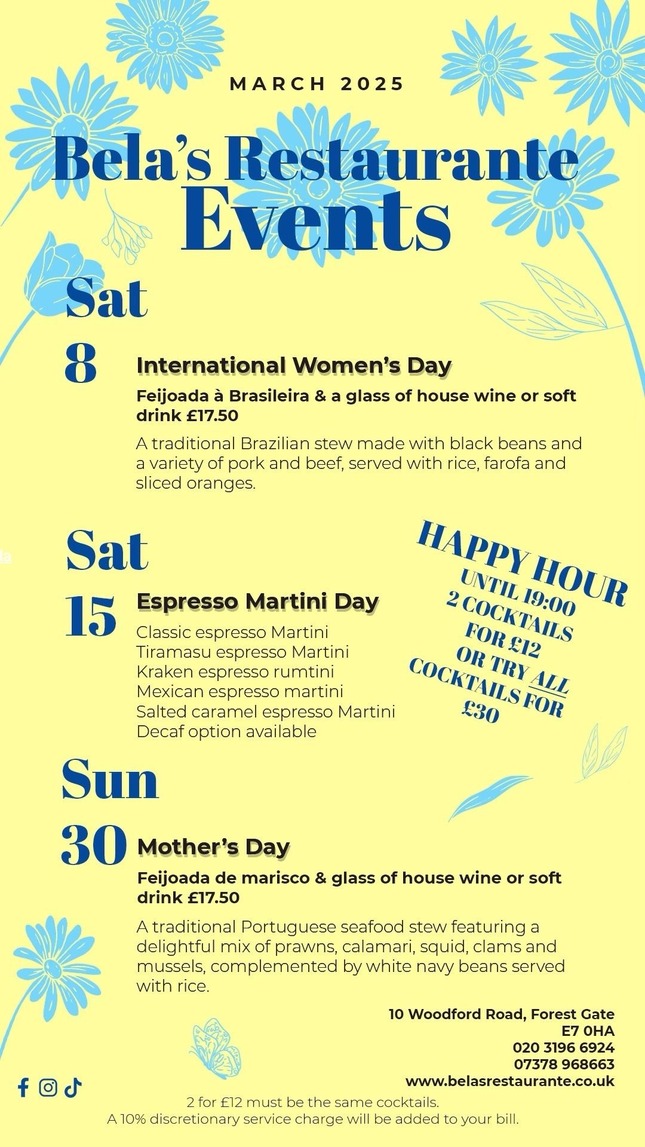 MARCH 2025

Bela's Restaurante Events

Sat 8

International Women's Day

Feijoada à Brasileira & a glass of house wine or soft drink £17.50

A traditional Brazilian stew made with black beans and a variety of pork and beef, served with rice, farofa and sliced oranges.

Sat 15

Espresso Martini Day

Classic espresso Martini
Tiramasu espresso Martini
Kraken espresso rumtini
Mexican espresso martini
Salted caramel espresso Martini
Decaf option available

HAPPY HOUR UNTIL 19:00 2 COCKTAILS FOR £12 OR TRY ALL COCKTAILS FOR £30

Sun 30

Mother's Day

Feijoada de marisco & glass of house wine or soft drink £17.50

A traditional Portuguese seafood stew featuring a delightful mix of prawns, calamari, squid, clams and mussels, complemented by white navy beans served with rice.

10 Woodford Road, Forest Gate
E7 0HA
020 3196 6924
07378 968663
www.belasrestaurante.co.uk

2 for £12 must be the same cocktails.
A 10% discretionary service charge will be added to your bill.